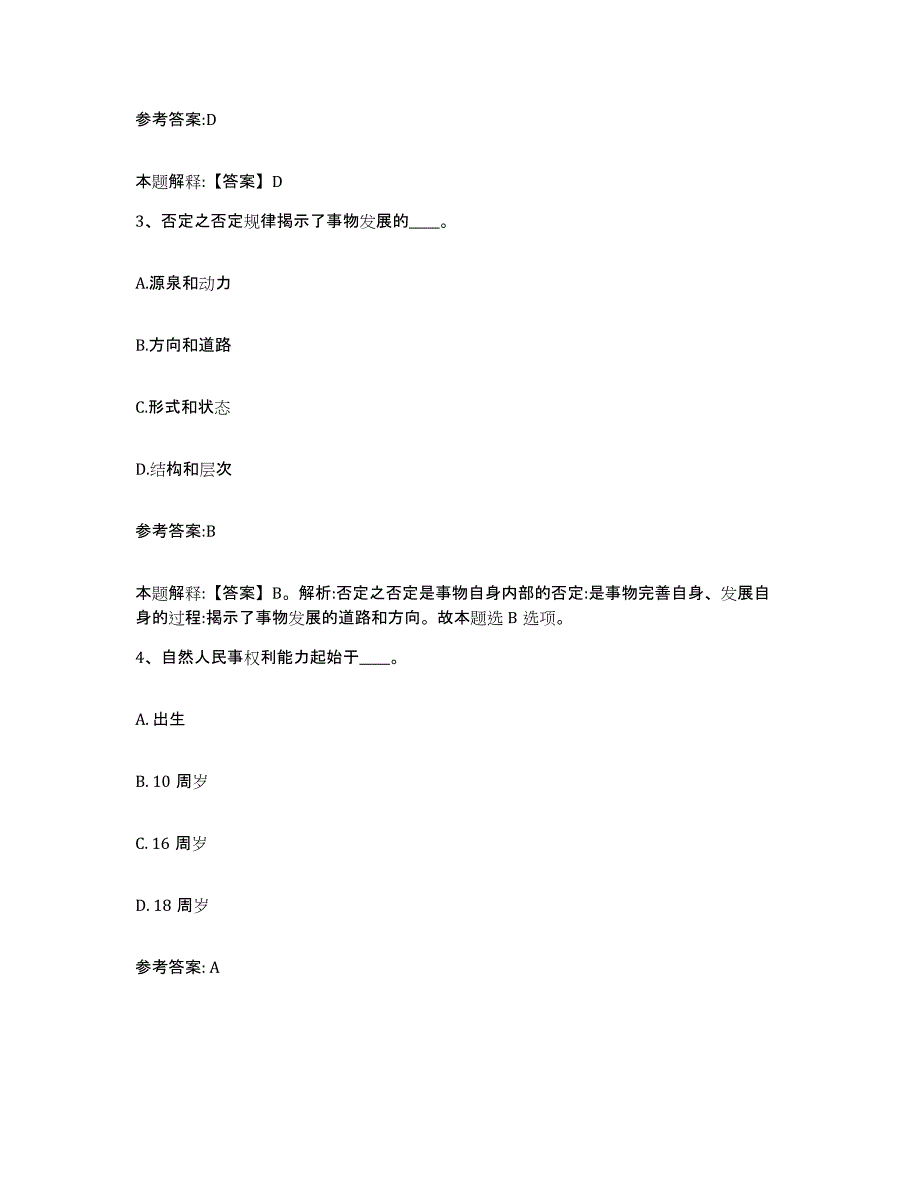 参考答案:D

本题解释:【答案】D

3、否定之否定规律揭示了事物发展的____。

A.源泉和动力

B.方向和道路

C.形式和状态

D.结构和层次

参考答案:B

本题解释:【答案】B。解析:否定之否定是事物自身内部的否定:是事物完善自身、发展自身的过程:揭示了事物发展的道路和方向。故本题选 B 选项。

4、自然人民事权利能力起始于____。

A. 出生

B. 10 周岁

C. 16 周岁

D. 18 周岁

参考答案: A